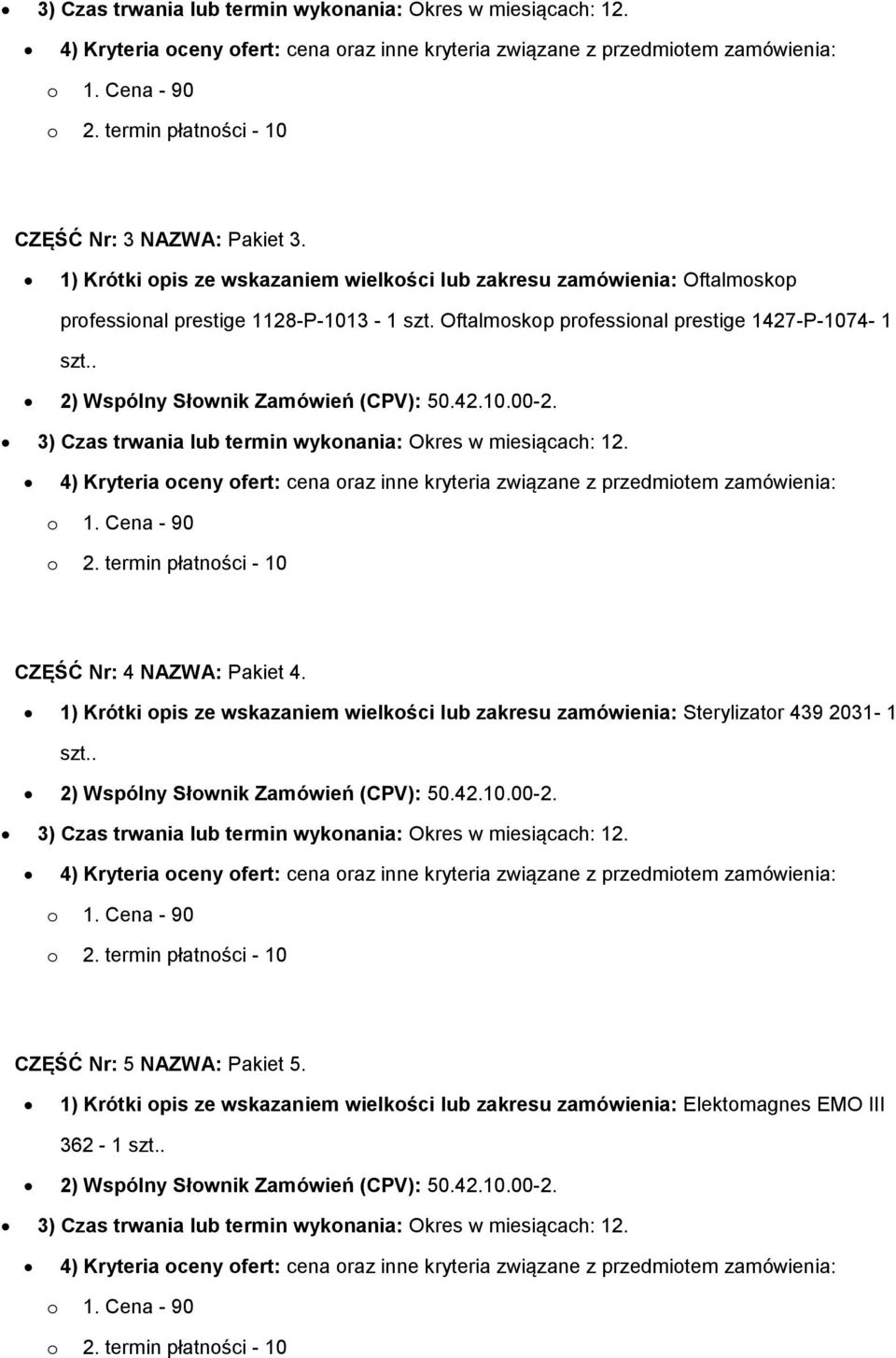 3) Czas trwania lub termin wykonania: Okres w miesiącach: 12.

4) Kryteria oceny ofert: cena oraz inne kryteria związane z przedmiotem zamówienia:

o 1. Cena - 90

o 2. termin płatności - 10

CZĘŚĆ Nr: 3 NAZWA: Pakiet 3.

1) Krótki opis ze wskazaniem wielkości lub zakresu zamówienia: Oftalmoskop professional prestige 1128-P-1013 - 1 szt. Oftalmoskop professional prestige 1427-P-1074- 1 szt..

2) Wspólny Słownik Zamówień (CPV): 50.42.10.00-2.

3) Czas trwania lub termin wykonania: Okres w miesiącach: 12.

4) Kryteria oceny ofert: cena oraz inne kryteria związane z przedmiotem zamówienia:

o 1. Cena - 90

o 2. termin płatności - 10

CZĘŚĆ Nr: 4 NAZWA: Pakiet 4.

1) Krótki opis ze wskazaniem wielkości lub zakresu zamówienia: Sterylizator 439 2031- 1 szt..

2) Wspólny Słownik Zamówień (CPV): 50.42.10.00-2.

3) Czas trwania lub termin wykonania: Okres w miesiącach: 12.

4) Kryteria oceny ofert: cena oraz inne kryteria związane z przedmiotem zamówienia:

o 1. Cena - 90

o 2. termin płatności - 10

CZĘŚĆ Nr: 5 NAZWA: Pakiet 5.

1) Krótki opis ze wskazaniem wielkości lub zakresu zamówienia: Elektomagnes EMO III 362 - 1 szt..

2) Wspólny Słownik Zamówień (CPV): 50.42.10.00-2.

3) Czas trwania lub termin wykonania: Okres w miesiącach: 12.

4) Kryteria oceny ofert: cena oraz inne kryteria związane z przedmiotem zamówienia:

o 1. Cena - 90

o 2. termin płatności - 10